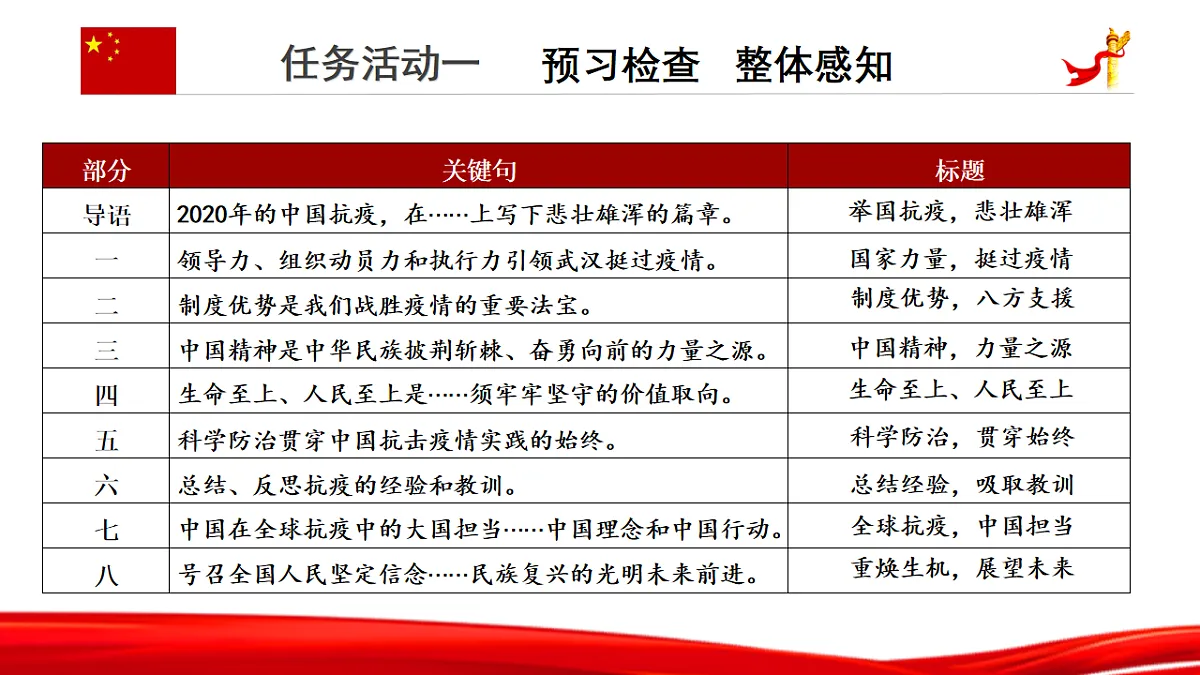 任务活动一　预习检查　整体感知

| 部分 | 关键句 | 标题 |
|---|---|---|
| 导语 | 2020年的中国抗疫，在……上写下悲壮雄浑的篇章。 | 举国抗疫，悲壮雄浑 |
| 一 | 领导力、组织动员力和执行力引领武汉挺过疫情。 | 国家力量，挺过疫情 |
| 二 | 制度优势是我们战胜疫情的重要法宝。 | 制度优势，八方支援 |
| 三 | 中国精神是中华民族披荆斩棘、奋勇向前的力量之源。 | 中国精神，力量之源 |
| 四 | 生命至上、人民至上是……须牢牢坚守的价值取向。 | 生命至上、人民至上 |
| 五 | 科学防治贯穿中国抗击疫情实践的始终。 | 科学防治，贯穿始终 |
| 六 | 总结、反思抗疫的经验和教训。 | 总结经验，吸取教训 |
| 七 | 中国在全球抗疫中的大国担当……中国理念和中国行动。 | 全球抗疫，中国担当 |
| 八 | 号召全国人民坚定信念……民族复兴的光明未来前进。 | 重焕生机，展望未来 |